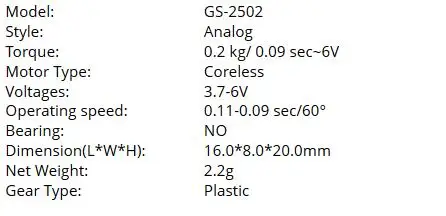 | Model: | GS-2502 |
|---|---|
| Style: | Analog |
| Torque: | 0.2 kg/ 0.09 sec~6V |
| Motor Type: | Coreless |
| Voltages: | 3.7-6V |
| Operating speed: | 0.11-0.09 sec/60° |
| Bearing: | NO |
| Dimension(L*W*H): | 16.0*8.0*20.0mm |
| Net Weight: | 2.2g |
| Gear Type: | Plastic |